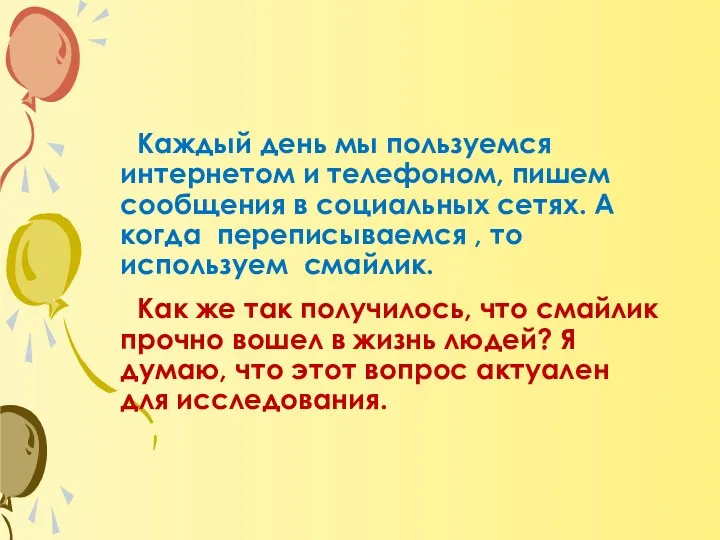 Каждый день мы пользуемся интернетом и телефоном, пишем сообщения в социальных сетях. А когда переписываемся , то используем смайлик.

Как же так получилось, что смайлик прочно вошел в жизнь людей? Я думаю, что этот вопрос актуален для исследования.